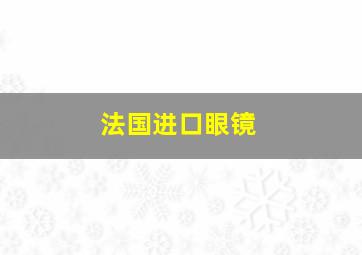 法国进口眼镜